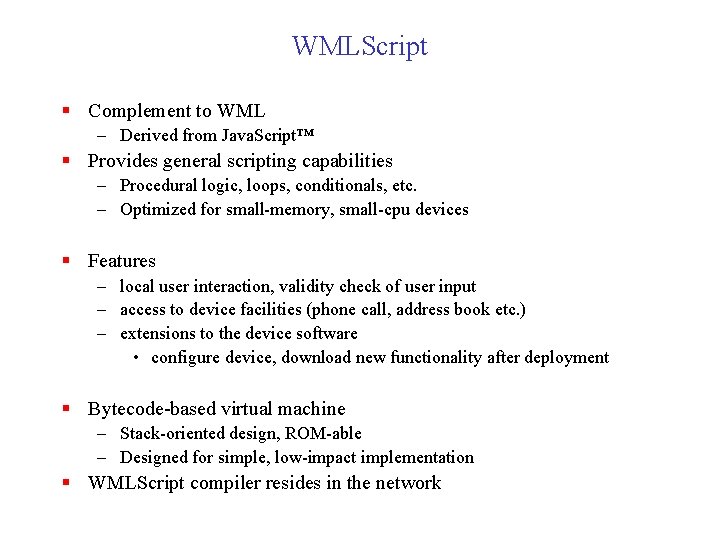 WMLScript

▪ Complement to WML
– Derived from JavaScript™
▪ Provides general scripting capabilities
– Procedural logic, loops, conditionals, etc.
– Optimized for small-memory, small-cpu devices

▪ Features
– local user interaction, validity check of user input
– access to device facilities (phone call, address book etc.)
– extensions to the device software
• configure device, download new functionality after deployment

▪ Bytecode-based virtual machine
– Stack-oriented design, ROM-able
– Designed for simple, low-impact implementation
▪ WMLScript compiler resides in the network